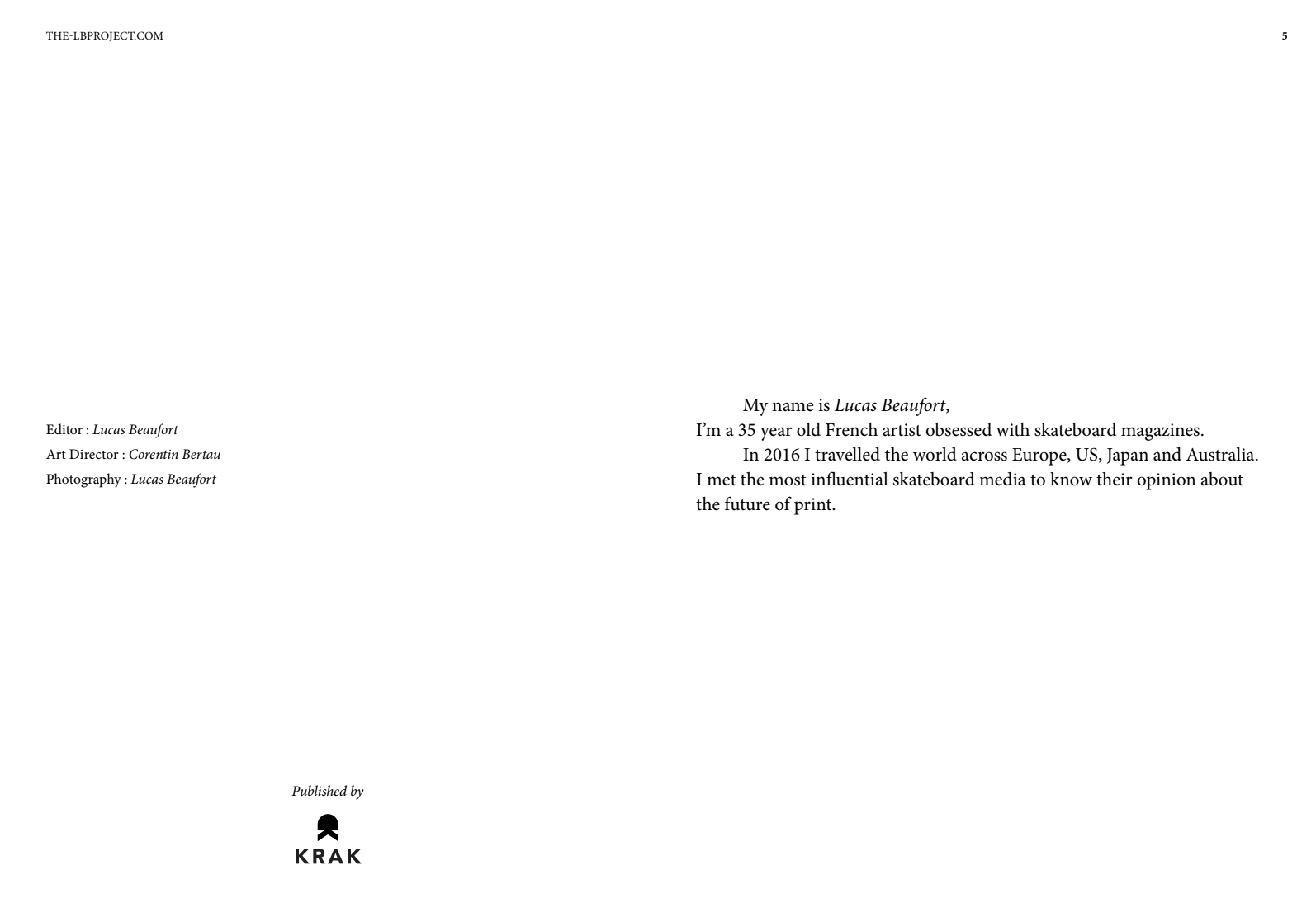 THE-LBPROJECT.COM

5

Editor : Lucas Beaufort
Art Director : Corentin Bertau
Photography : Lucas Beaufort

Published by

KRAK

My name is Lucas Beaufort, I'm a 35 year old French artist obsessed with skateboard magazines.

In 2016 I travelled the world across Europe, US, Japan and Australia. I met the most influential skateboard media to know their opinion about the future of print.